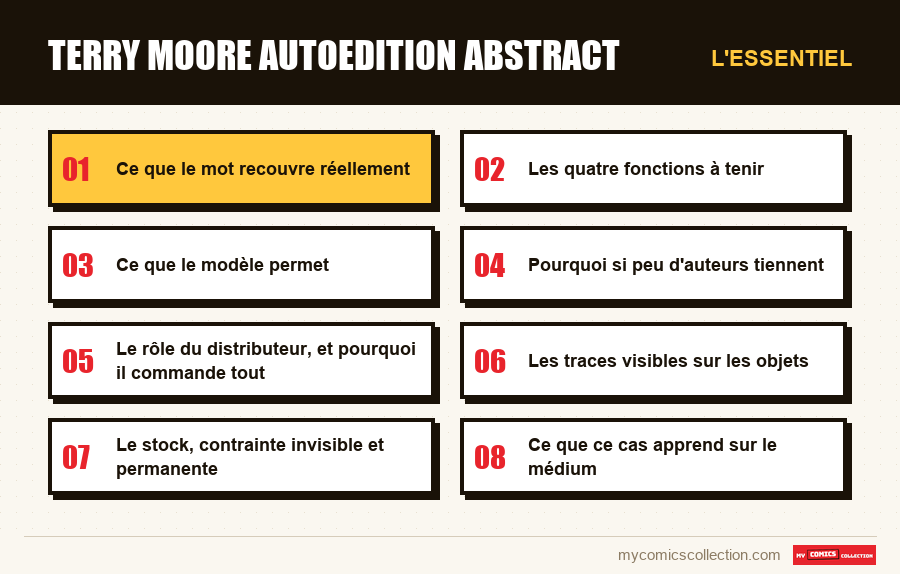 TERRY MOORE AUTOEDITION ABSTRACT

L'ESSENTIEL

01 Ce que le mot recouvre réellement

02 Les quatre fonctions à tenir

03 Ce que le modèle permet

04 Pourquoi si peu d'auteurs tiennent

05 Le rôle du distributeur, et pourquoi il commande tout

06 Les traces visibles sur les objets

07 Le stock, contrainte invisible et permanente

08 Ce que ce cas apprend sur le médium

mycomicscollection.com

MY COMICS COLLECTION